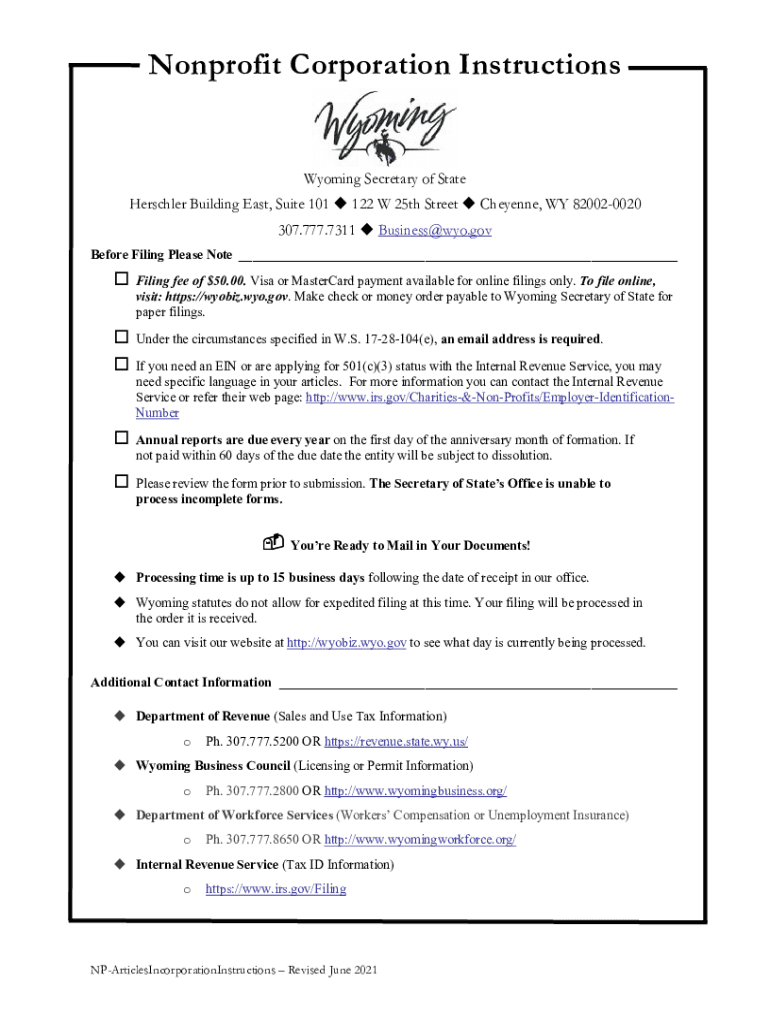 Nonprofit Corporation Instructions

Wyoming

Wyoming Secretary of State

Herschler Building East, Suite 101 ◆ 122 W 25th Street ◆ Cheyenne, WY 82002-0020

307.777.7311 ◆ Business@wyo.gov

Before Filing Please Note

☐ Filing fee of $50.00. Visa or MasterCard payment available for online filings only. To file online, visit: https://wyobiz.wyo.gov. Make check or money order payable to Wyoming Secretary of State for paper filings.

☐ Under the circumstances specified in W.S. 17-28-104(e), an email address is required.

☐ If you need an EIN or are applying for 501(c)(3) status with the Internal Revenue Service, you may need specific language in your articles. For more information you can contact the Internal Revenue Service or refer their web page: http://www.irs.gov/Charities-&-Non-Profits/Employer-Identification-Number

☐ Annual reports are due every year on the first day of the anniversary month of formation. If not paid within 60 days of the due date the entity will be subject to dissolution.

☐ Please review the form prior to submission. The Secretary of State's Office is unable to process incomplete forms.

You're Ready to Mail in Your Documents!

◆ Processing time is up to 15 business days following the date of receipt in our office.

◆ Wyoming statutes do not allow for expedited filing at this time. Your filing will be processed in the order it is received.

◆ You can visit our website at http://wyobiz.wyo.gov to see what day is currently being processed.

Additional Contact Information

◆ Department of Revenue (Sales and Use Tax Information)

o Ph. 307.777.5200 OR https://revenue.state.wy.us/

◆ Wyoming Business Council (Licensing or Permit Information)

o Ph. 307.777.2800 OR http://www.wyomingbusiness.org/

◆ Department of Workforce Services (Workers' Compensation or Unemployment Insurance)

o Ph. 307.777.8650 OR http://www.wyomingworkforce.org/

◆ Internal Revenue Service (Tax ID Information)

o https://www.irs.gov/Filing

NP-ArticlesIncorporationInstructions – Revised June 2021